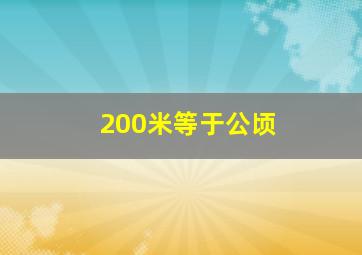 200米等于公顷